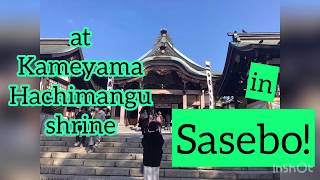 at Kameyama Hachimangu shrine

in

Sasebo!

InShOt